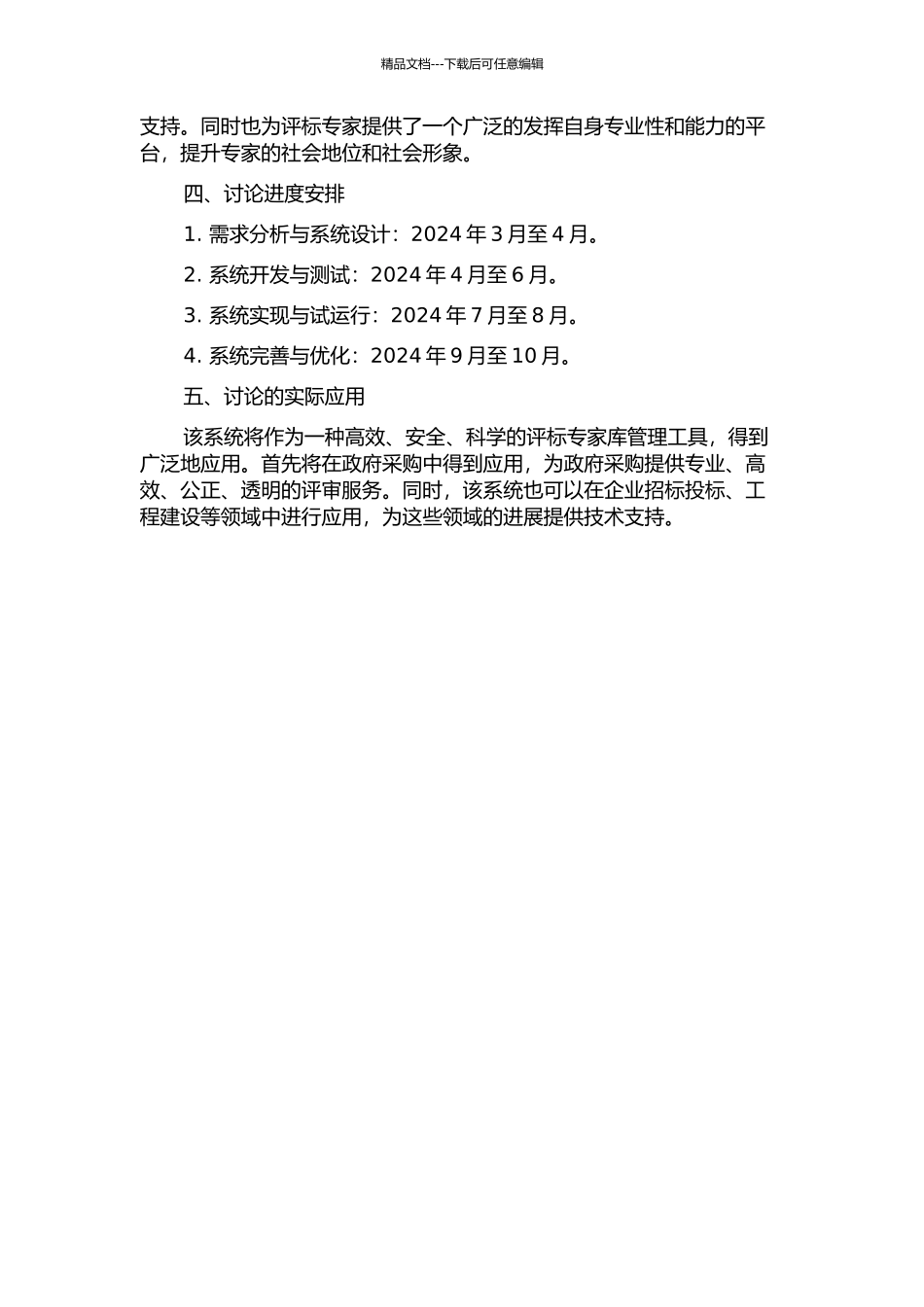 精品文档---下载后可任意编辑

支持。同时也为评标专家提供了一个广泛的发挥自身专业性和能力的平台，提升专家的社会地位和社会形象。

四、讨论进度安排

1. 需求分析与系统设计：2024 年 3 月至 4 月。

2. 系统开发与测试：2024 年 4 月至 6 月。

3. 系统实现与试运行：2024 年 7 月至 8 月。

4. 系统完善与优化：2024 年 9 月至 10 月。

五、讨论的实际应用

该系统将作为一种高效、安全、科学的评标专家库管理工具，得到广泛地应用。首先将在政府采购中得到应用，为政府采购提供专业、高效、公正、透明的评审服务。同时，该系统也可以在企业招标投标、工程建设等领域中进行应用，为这些领域的进展提供技术支持。